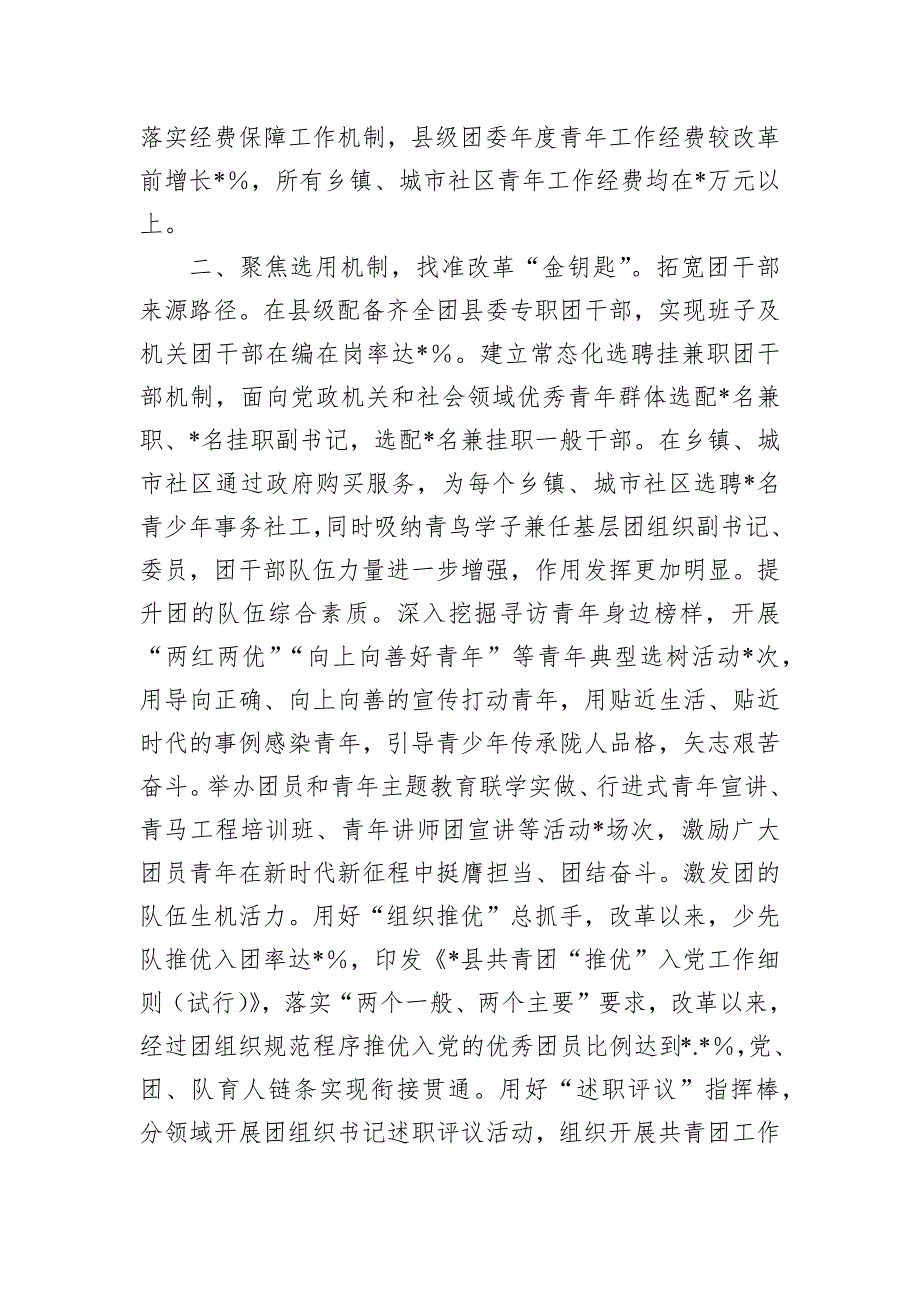 落实经费保障工作机制，县级团委年度青年工作经费较改革前增长*%，所有乡镇、城市社区青年工作经费均在*万元以上。

二、聚焦选用机制，找准改革“金钥匙”。拓宽团干部来源路径。在县级配备齐全团县委专职团干部，实现班子及机关团干部在编在岗率达*%。建立常态化选聘挂兼职团干部机制，面向党政机关和社会领域优秀青年群体选配*名兼职、*名挂职副书记，选配*名兼挂职一般干部。在乡镇、城市社区通过政府购买服务，为每个乡镇、城市社区选聘*名青少年事务社工，同时吸纳青鸟学子兼任基层团组织副书记、委员，团干部队伍力量进一步增强，作用发挥更加明显。提升团的队伍综合素质。深入挖掘寻访青年身边榜样，开展“两红两优”“向上向善好青年”等青年典型选树活动*次，用导向正确、向上向善的宣传打动青年，用贴近生活、贴近时代的事例感染青年，引导青少年传承陇人品格，矢志艰苦奋斗。举办团员和青年主题教育联学实做、行进式青年宣讲、青马工程培训班、青年讲师团宣讲等活动*场次，激励广大团员青年在新时代新征程中挺膺担当、团结奋斗。激发团的队伍生机活力。用好“组织推优”总抓手，改革以来，少先队推优入团率达*%，印发《*县共青团“推优”入党工作细则（试行）》，落实“两个一般、两个主要”要求，改革以来，经过团组织规范程序推优入党的优秀团员比例达到*.*%，党、团、队育人链条实现衔接贯通。用好“述职评议”指挥棒，分领域开展团组织书记述职评议活动，组织开展共青团工作